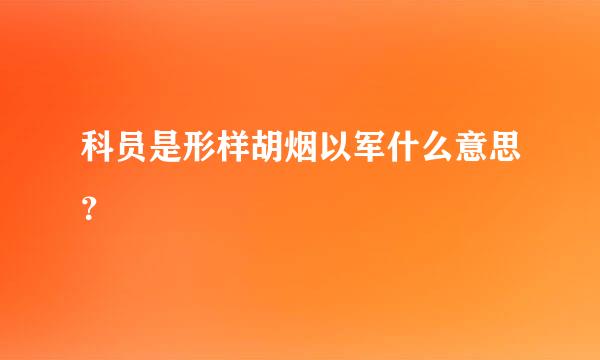 科员是形样胡烟以军什么意思？